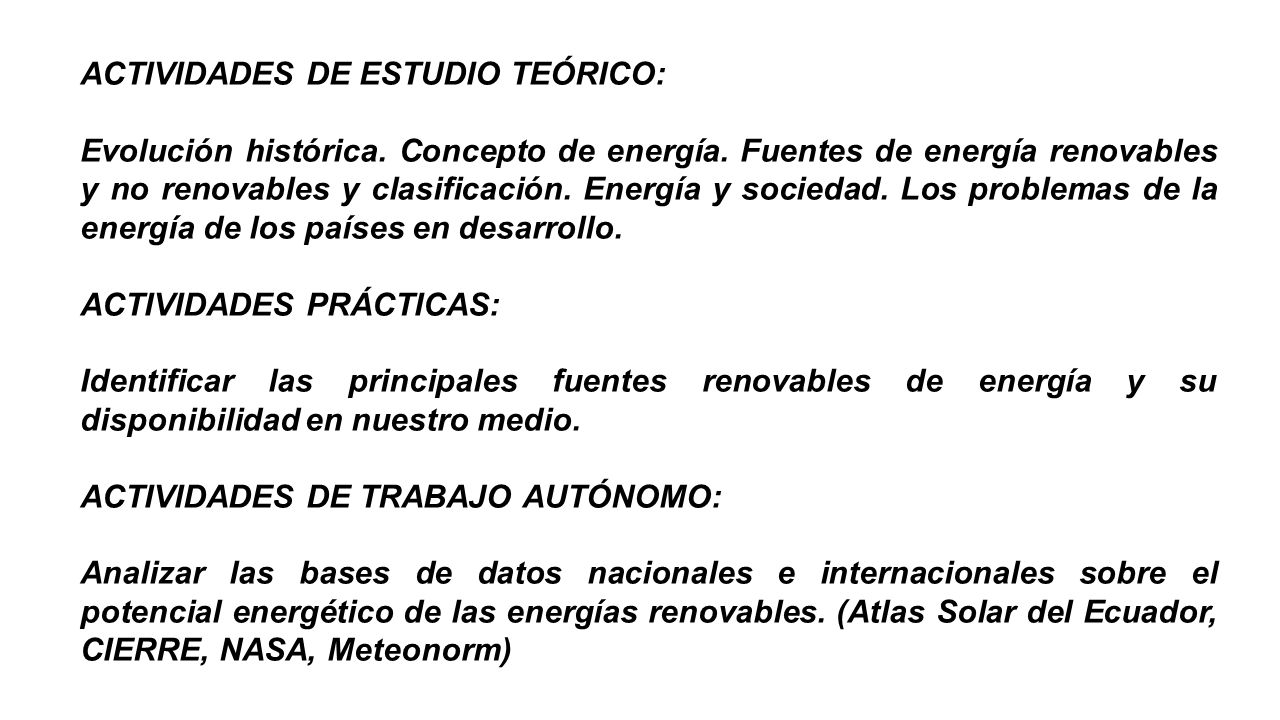 ACTIVIDADES DE ESTUDIO TEÓRICO:

Evolución histórica. Concepto de energía. Fuentes de energía renovables y no renovables y clasificación. Energía y sociedad. Los problemas de la energía de los países en desarrollo.

ACTIVIDADES PRÁCTICAS:

Identificar las principales fuentes renovables de energía y su disponibilidad en nuestro medio.

ACTIVIDADES DE TRABAJO AUTÓNOMO:

Analizar las bases de datos nacionales e internacionales sobre el potencial energético de las energías renovables. (Atlas Solar del Ecuador, CIERRE, NASA, Meteonorm)